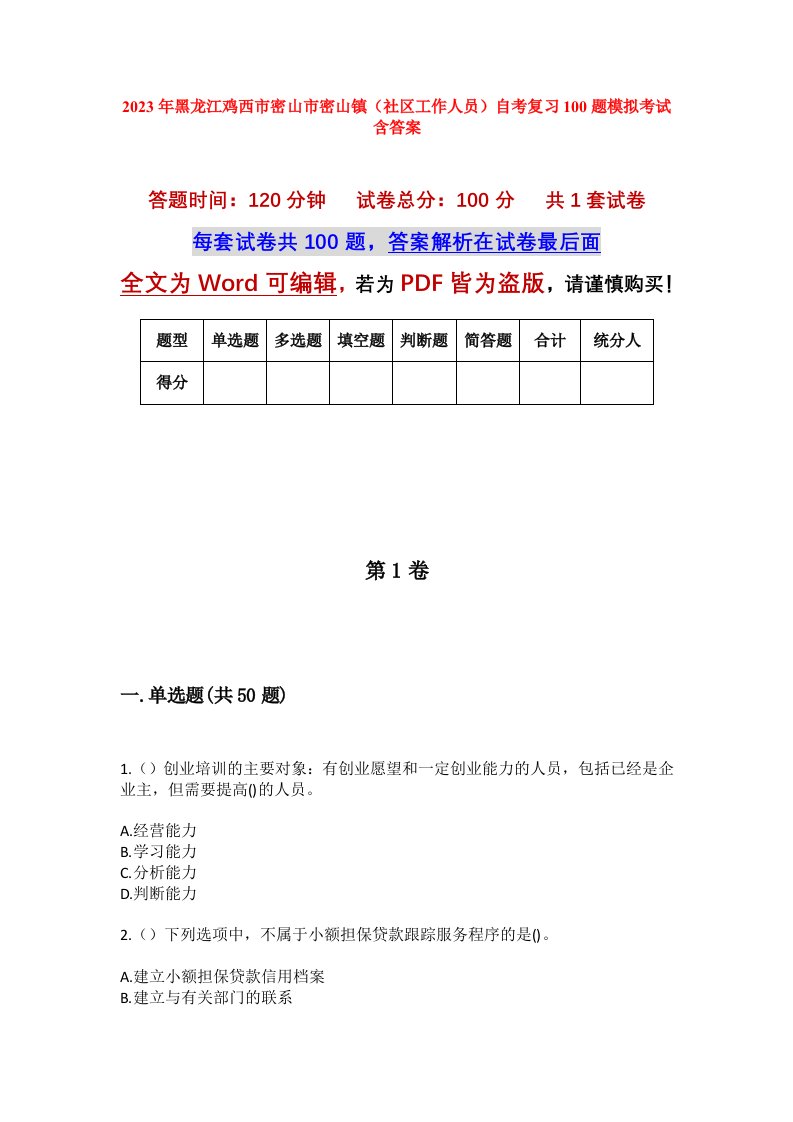 2023年黑龙江鸡西市密山市密山镇（社区工作人员）自考复习100题模拟考试含答案

答题时间：120分钟　　试卷总分：100分　　共1套试卷

每套试卷共100题，答案解析在试卷最后面

全文为Word可编辑，若为PDF皆为盗版，请谨慎购买！

| 题型 | 单选题 | 多选题 | 填空题 | 判断题 | 简答题 | 合计 | 统分人 |
|---|---|---|---|---|---|---|---|
| 得分 | | | | | | | |

第1卷

一.单选题(共50题)

1.（）创业培训的主要对象：有创业愿望和一定创业能力的人员，包括已经是企业主，但需要提高()的人员。

A.经营能力
B.学习能力
C.分析能力
D.判断能力

2.（）下列选项中，不属于小额担保贷款跟踪服务程序的是()。

A.建立小额担保贷款信用档案
B.建立与有关部门的联系